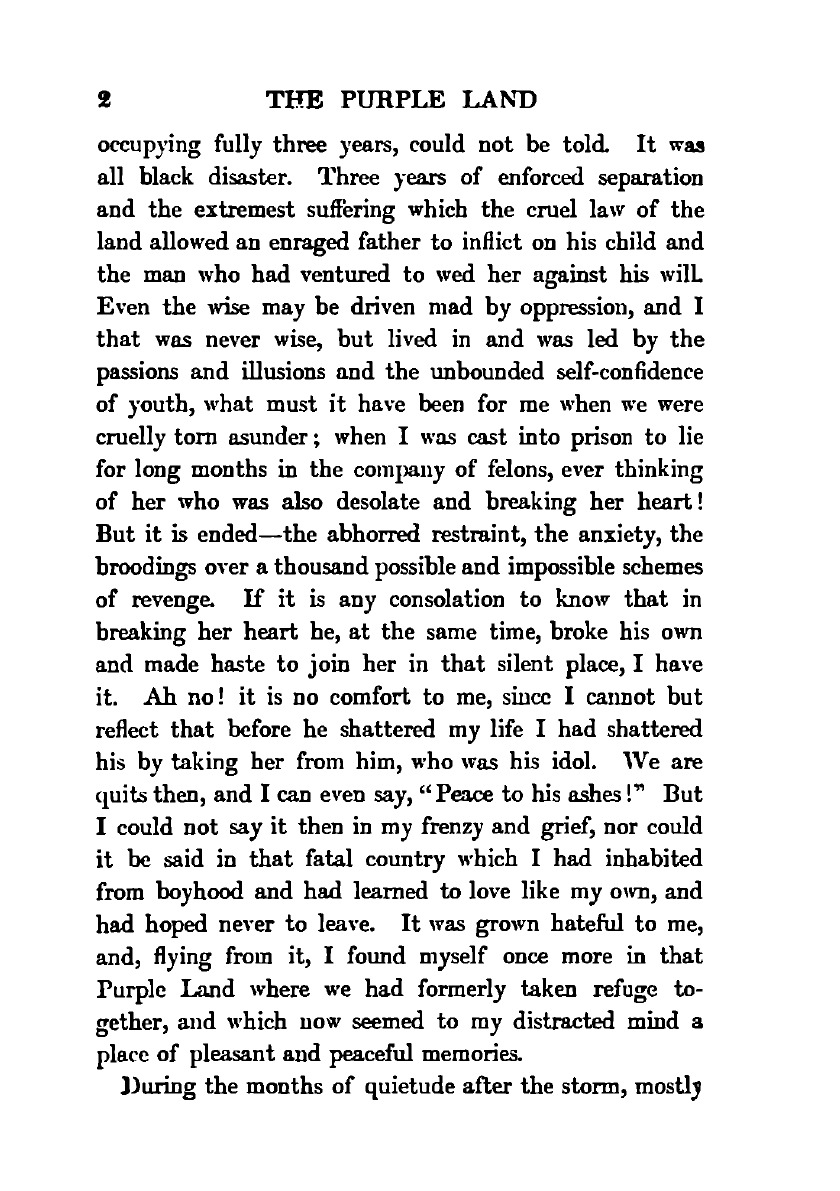 2 THE PURPLE LAND

occupying fully three years, could not be told. It was all black disaster. Three years of enforced separation and the extremest suffering which the cruel law of the land allowed an enraged father to inflict on his child and the man who had ventured to wed her against his will. Even the wise may be driven mad by oppression, and I that was never wise, but lived in and was led by the passions and illusions and the unbounded self-confidence of youth, what must it have been for me when we were cruelly torn asunder; when I was cast into prison to lie for long months in the company of felons, ever thinking of her who was also desolate and breaking her heart! But it is ended—the abhorred restraint, the anxiety, the broodings over a thousand possible and impossible schemes of revenge. If it is any consolation to know that in breaking her heart he, at the same time, broke his own and made haste to join her in that silent place, I have it. Ah no! it is no comfort to me, since I cannot but reflect that before he shattered my life I had shattered his by taking her from him, who was his idol. We are quits then, and I can even say, "Peace to his ashes!" But I could not say it then in my frenzy and grief, nor could it be said in that fatal country which I had inhabited from boyhood and had learned to love like my own, and had hoped never to leave. It was grown hateful to me, and, flying from it, I found myself once more in that Purple Land where we had formerly taken refuge together, and which now seemed to my distracted mind a place of pleasant and peaceful memories.

During the months of quietude after the storm, mostly